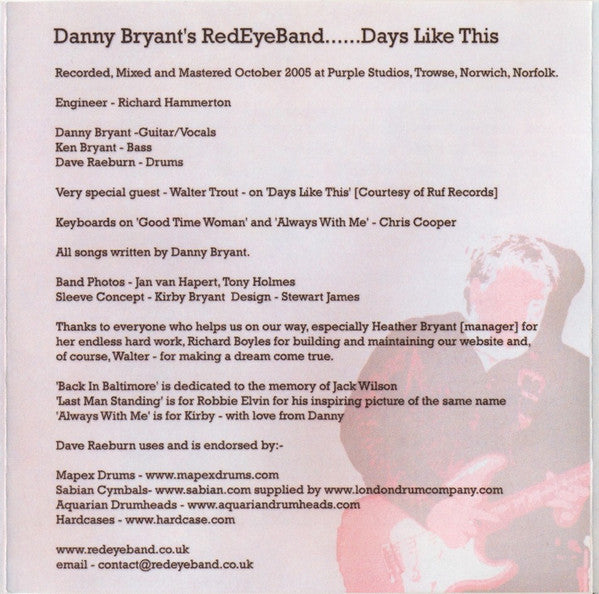 Danny Bryant's RedEyeBand......Days Like This

Recorded, Mixed and Mastered October 2005 at Purple Studios, Trowse, Norwich, Norfolk.

Engineer - Richard Hammerton

Danny Bryant -Guitar/Vocals
Ken Bryant - Bass
Dave Raeburn - Drums

Very special guest - Walter Trout - on 'Days Like This' [Courtesy of Ruf Records]

Keyboards on 'Good Time Woman' and 'Always With Me' - Chris Cooper

All songs written by Danny Bryant.

Band Photos - Jan van Hapert, Tony Holmes
Sleeve Concept - Kirby Bryant Design - Stewart James

Thanks to everyone who helps us on our way, especially Heather Bryant [manager] for her endless hard work, Richard Boyles for building and maintaining our website and, of course, Walter - for making a dream come true.

'Back In Baltimore' is dedicated to the memory of Jack Wilson
'Last Man Standing' is for Robbie Elvin for his inspiring picture of the same name
'Always With Me' is for Kirby - with love from Danny

Dave Raeburn uses and is endorsed by:-

Mapex Drums - www.mapexdrums.com
Sabian Cymbals- www.sabian.com supplied by www.londondrumcompany.com
Aquarian Drumheads - www.aquariandrumheads.com
Hardcases - www.hardcase.com

www.redeyeband.co.uk
email - contact@redeyeband.co.uk